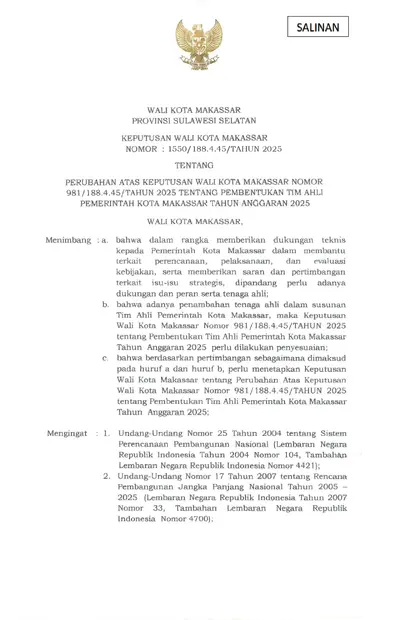 SALINAN

WALI KOTA MAKASSAR
PROVINSI SULAWESI SELATAN

KEPUTUSAN WALI KOTA MAKASSAR
NOMOR : 1550/188.4.45/TAHUN 2025

TENTANG

PERUBAHAN ATAS KEPUTUSAN WALI KOTA MAKASSAR NOMOR 981/188.4.45/TAHUN 2025 TENTANG PEMBENTUKAN TIM AHLI PEMERINTAH KOTA MAKASSAR TAHUN ANGGARAN 2025

WALI KOTA MAKASSAR,

Menimbang : a. bahwa dalam rangka memberikan dukungan teknis kepada Pemerintah Kota Makassar dalam membantu terkait perencanaan, pelaksanaan, dan evaluasi kebijakan, serta memberikan saran dan pertimbangan terkait isu-isu strategis, dipandang perlu adanya dukungan dan peran serta tenaga ahli;

b. bahwa adanya penambahan tenaga ahli dalam susunan Tim Ahli Pemerintah Kota Makassar, maka Keputusan Wali Kota Makassar Nomor 981/188.4.45/TAHUN 2025 tentang Pembentukan Tim Ahli Pemerintah Kota Makassar Tahun Anggaran 2025 perlu dilakukan penyesuaian;

c. bahwa berdasarkan pertimbangan sebagaimana dimaksud pada huruf a dan huruf b, perlu menetapkan Keputusan Wali Kota Makassar tentang Perubahan Atas Keputusan Wali Kota Makassar Nomor 981/188.4.45/TAHUN 2025 tentang Pembentukan Tim Ahli Pemerintah Kota Makassar Tahun Anggaran 2025;

Mengingat : 1. Undang-Undang Nomor 25 Tahun 2004 tentang Sistem Perencanaan Pembangunan Nasional (Lembaran Negara Republik Indonesia Tahun 2004 Nomor 104, Tambahan Lembaran Negara Republik Indonesia Nomor 4421);

2. Undang-Undang Nomor 17 Tahun 2007 tentang Rencana Pembangunan Jangka Panjang Nasional Tahun 2005 – 2025 (Lembaran Negara Republik Indonesia Tahun 2007 Nomor 33, Tambahan Lembaran Negara Republik Indonesia Nomor 4700);